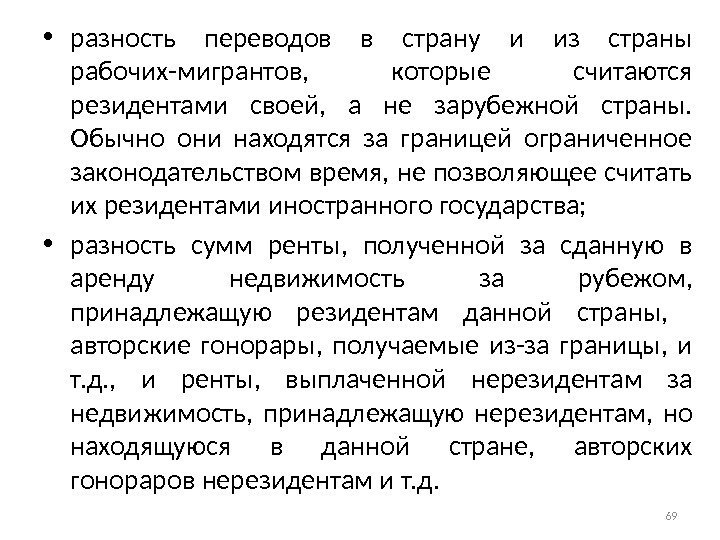 • разность переводов в страну и из страны рабочих-мигрантов, которые считаются резидентами своей, а не зарубежной страны. Обычно они находятся за границей ограниченное законодательством время, не позволяющее считать их резидентами иностранного государства;

• разность сумм ренты, полученной за сданную в аренду недвижимость за рубежом, принадлежащую резидентам данной страны, авторские гонорары, получаемые из-за границы, и т.д., и ренты, выплаченной нерезидентам за недвижимость, принадлежащую нерезидентам, но находящуюся в данной стране, авторских гонораров нерезидентам и т.д.

69